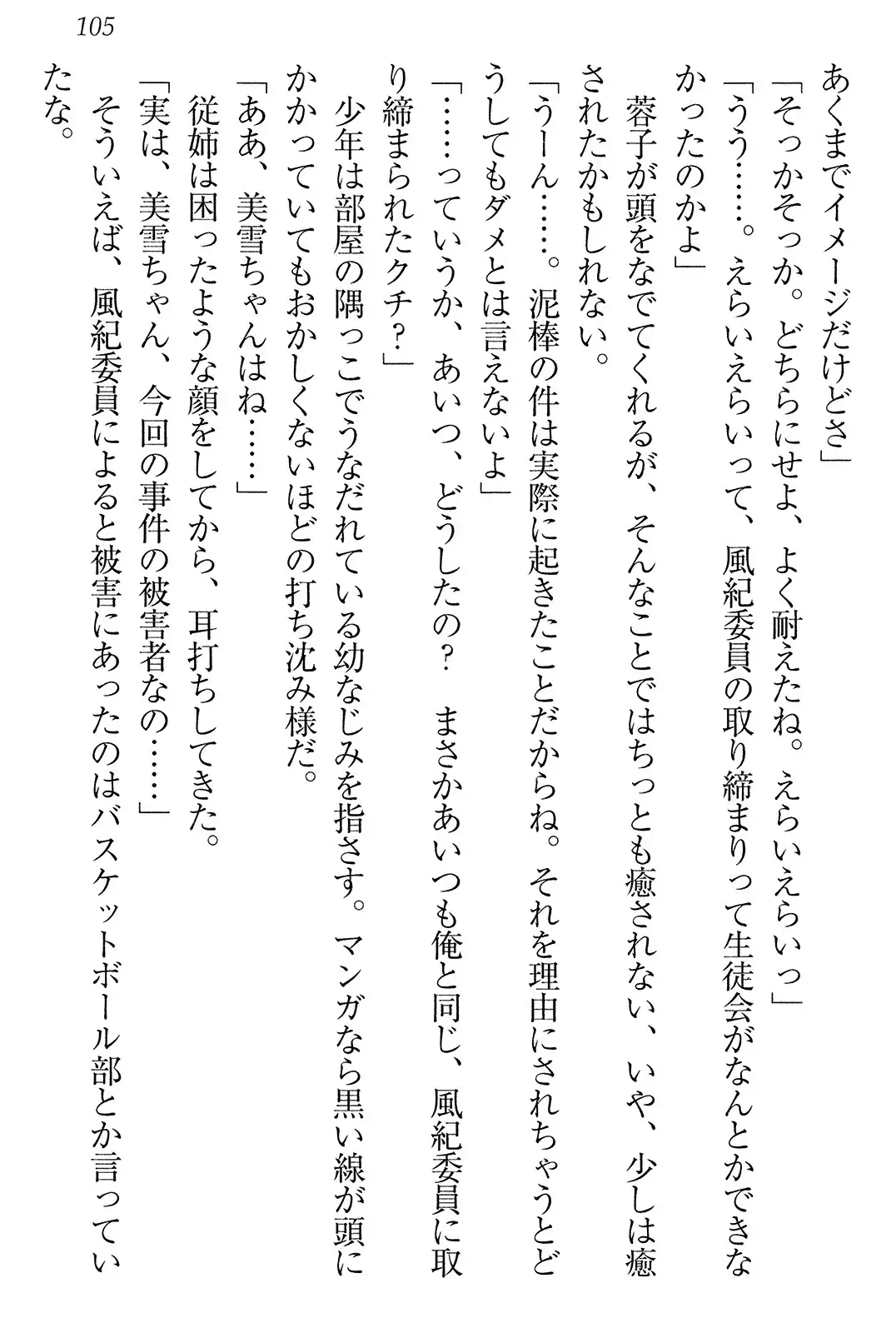 105

あくまでイメージだけどさ」

「そっかそっか。どちらにせよ、よく耐えたね。えらいえらいっ」

「うう……。えらいえらいって、風紀委員の取り締まりって生徒会がなんとかできなかったのかよ」

蓉子が頭をなでてくれるが、そんなことではちっとも癒されない、いや、少しは癒されたかもしれない。

「うーん……。泥棒の件は実際に起きたことだからね。それを理由にされちゃうとどうしてもダメとは言えないよ」

「……っていうか、あいつ、どうしたの？　まさかあいつも俺と同じ、風紀委員に取り締まられたクチ？」

少年は部屋の隅っこでうなだれている幼なじみを指さす。マンガなら黒い線が頭にかかっていてもおかしくないほどの打ち沈み様だ。

「ああ、美雪ちゃんはね……」

従姉は困ったような顔をしてから、耳打ちしてきた。

「実は、美雪ちゃん、今回の事件の被害者なの……」

そういえば、風紀委員によると被害にあったのはバスケットボール部とか言っていたな。